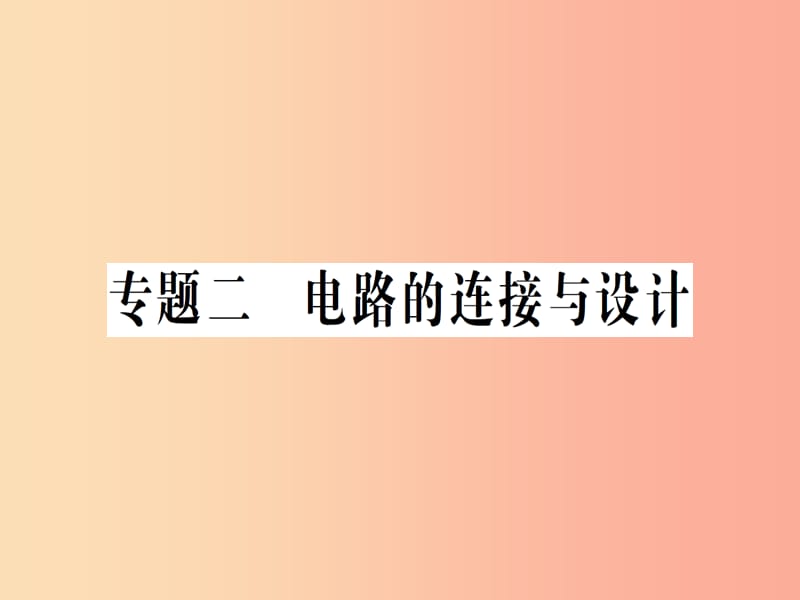 专题二　电路的连接与设计